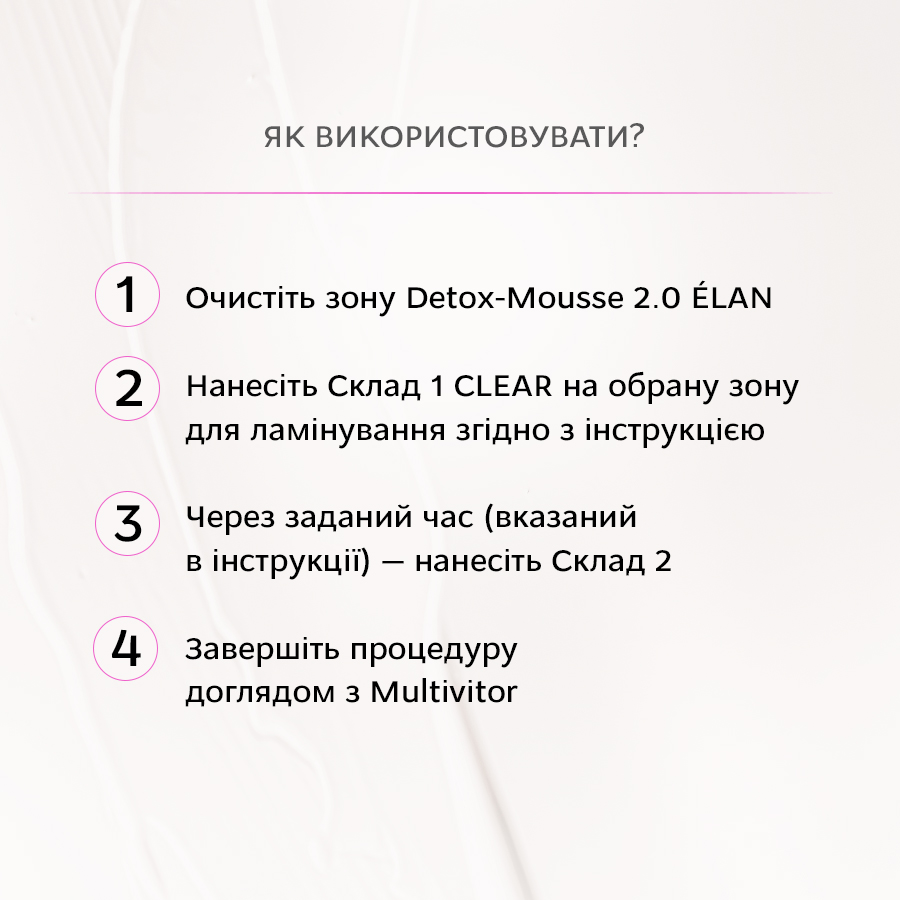 ЯК ВИКОРИСТОВУВАТИ?

1 Очистіть зону Detox-Mousse 2.0 ÉLAN

2 Нанесіть Склад 1 CLEAR на обрану зону для ламінування згідно з інструкцією

3 Через заданий час (вказаний в інструкції) — нанесіть Склад 2

4 Завершіть процедуру доглядом з Multivitor